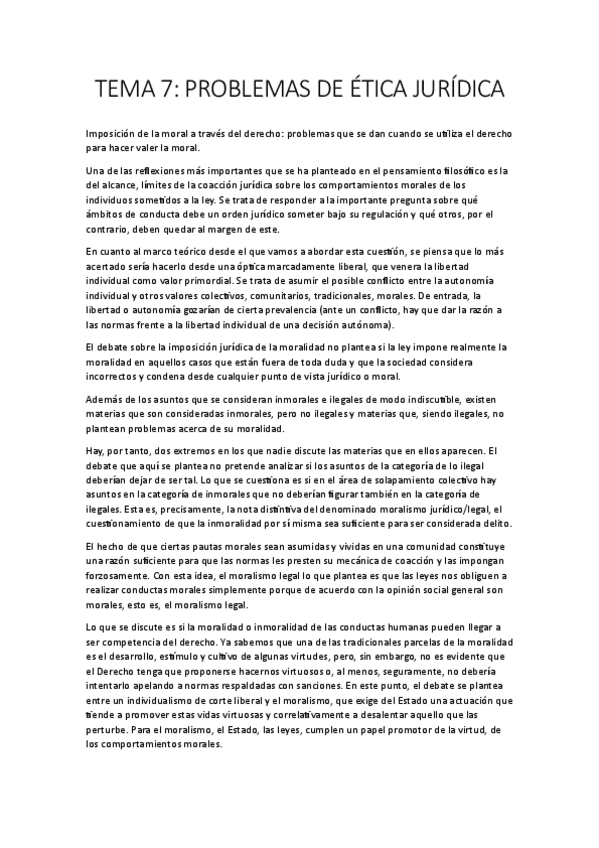 TEMA 7: PROBLEMAS DE ÉTICA JURÍDICA

Imposición de la moral a través del derecho: problemas que se dan cuando se utiliza el derecho para hacer valer la moral.

Una de las reflexiones más importantes que se ha planteado en el pensamiento filosófico es la del alcance, límites de la coacción jurídica sobre los comportamientos morales de los individuos sometidos a la ley. Se trata de responder a la importante pregunta sobre qué ámbitos de conducta debe un orden jurídico someter bajo su regulación y qué otros, por el contrario, deben quedar al margen de este.

En cuanto al marco teórico desde el que vamos a abordar esta cuestión, se piensa que lo más acertado sería hacerlo desde una óptica marcadamente liberal, que venera la libertad individual como valor primordial. Se trata de asumir el posible conflicto entre la autonomía individual y otros valores colectivos, comunitarios, tradicionales, morales. De entrada, la libertad o autonomía gozarían de cierta prevalencia (ante un conflicto, hay que dar la razón a las normas frente a la libertad individual de una decisión autónoma).

El debate sobre la imposición jurídica de la moralidad no plantea si la ley impone realmente la moralidad en aquellos casos que están fuera de toda duda y que la sociedad considera incorrectos y condena desde cualquier punto de vista jurídico o moral.

Además de los asuntos que se consideran inmorales e ilegales de modo indiscutible, existen materias que son consideradas inmorales, pero no ilegales y materias que, siendo ilegales, no plantean problemas acerca de su moralidad.

Hay, por tanto, dos extremos en los que nadie discute las materias que en ellos aparecen. El debate que aquí se plantea no pretende analizar si los asuntos de la categoría de lo ilegal deberían dejar de ser tal. Lo que se cuestiona es si en el área de solapamiento colectivo hay asuntos en la categoría de inmorales que no deberían figurar también en la categoría de ilegales. Esta es, precisamente, la nota distintiva del denominado moralismo jurídico/legal, el cuestionamiento de que la inmoralidad por sí misma sea suficiente para ser considerada delito.

El hecho de que ciertas pautas morales sean asumidas y vividas en una comunidad constituye una razón suficiente para que las normas les presten su mecánica de coacción y las impongan forzosamente. Con esta idea, el moralismo legal lo que plantea es que las leyes nos obliguen a realizar conductas morales simplemente porque de acuerdo con la opinión social general son morales, esto es, el moralismo legal.

Lo que se discute es si la moralidad o inmoralidad de las conductas humanas pueden llegar a ser competencia del derecho. Ya sabemos que una de las tradicionales parcelas de la moralidad es el desarrollo, estímulo y cultivo de algunas virtudes, pero, sin embargo, no es evidente que el Derecho tenga que proponerse hacernos virtuosos o, al menos, seguramente, no debería intentarlo apelando a normas respaldadas con sanciones. En este punto, el debate se plantea entre un individualismo de corte liberal y el moralismo, que exige del Estado una actuación que tiende a promover estas vidas virtuosas y correlativamente a desalentar aquello que las perturbe. Para el moralismo, el Estado, las leyes, cumplen un papel promotor de la virtud, de los comportamientos morales.